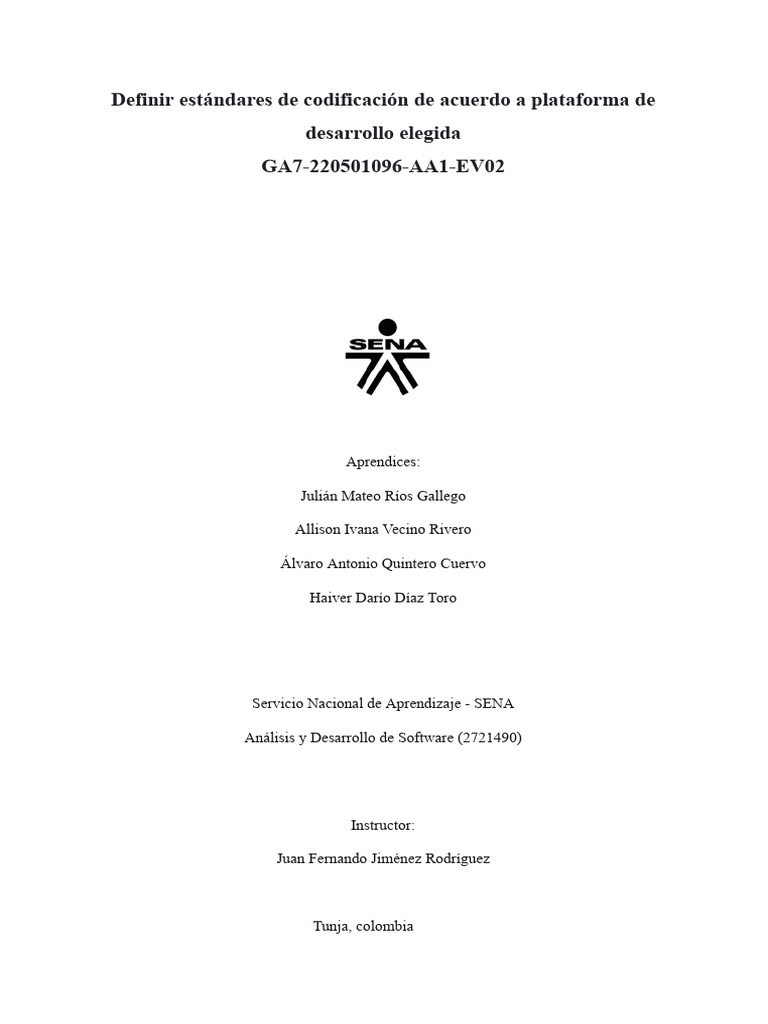 Definir estándares de codificación de acuerdo a plataforma de desarrollo elegida
GA7-220501096-AA1-EV02

SENA

Aprendices:
Julián Mateo Ríos Gallego
Allison Ivana Vecino Rivero
Álvaro Antonio Quintero Cuervo
Haiver Darío Díaz Toro

Servicio Nacional de Aprendizaje - SENA
Análisis y Desarrollo de Software (2721490)

Instructor:
Juan Fernando Jiménez Rodríguez

Tunja, colombia